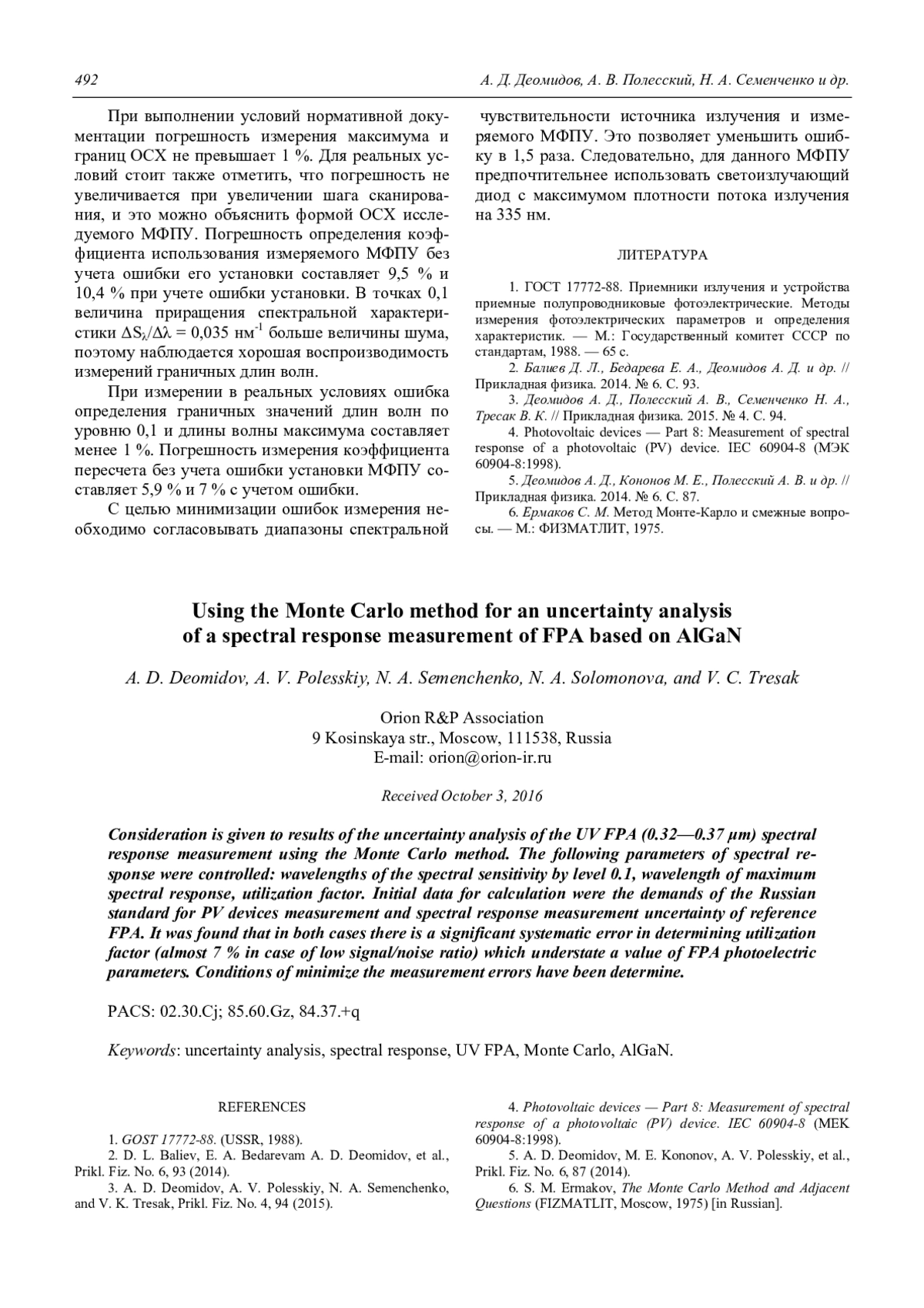 492 А. Д. Деомидов, А. В. Полесский, Н. А. Семенченко и др.

При выполнении условий нормативной документации погрешность измерения максимума и границ ОСХ не превышает 1 %. Для реальных условий стоит также отметить, что погрешность не увеличивается при увеличении шага сканирования, и это можно объяснить формой ОСХ исследуемого МФПУ. Погрешность определения коэффициента использования измеряемого МФПУ без учета ошибки его установки составляет 9,5 % и 10,4 % при учете ошибки установки. В точках 0,1 величина приращения спектральной характеристики $\Delta S_\lambda/\Delta\lambda = 0{,}035$ нм$^{-1}$ больше величины шума, поэтому наблюдается хорошая воспроизводимость измерений граничных длин волн.

При измерении в реальных условиях ошибка определения граничных значений длин волн по уровню 0,1 и длины волны максимума составляет менее 1 %. Погрешность измерения коэффициента пересчета без учета ошибки установки МФПУ составляет 5,9 % и 7 % с учетом ошибки.

С целью минимизации ошибок измерения необходимо согласовывать диапазоны спектральной чувствительности источника излучения и измеряемого МФПУ. Это позволяет уменьшить ошибку в 1,5 раза. Следовательно, для данного МФПУ предпочтительнее использовать светоизлучающий диод с максимумом плотности потока излучения на 335 нм.

ЛИТЕРАТУРА

1. ГОСТ 17772-88. Приемники излучения и устройства приемные полупроводниковые фотоэлектрические. Методы измерения фотоэлектрических параметров и определения характеристик. — М.: Государственный комитет СССР по стандартам, 1988. — 65 с.
2. Балиев Д. Л., Бедарева Е. А., Деомидов А. Д. и др. // Прикладная физика. 2014. № 6. С. 93.
3. Деомидов А. Д., Полесский А. В., Семенченко Н. А., Тресак В. К. // Прикладная физика. 2015. № 4. С. 94.
4. Photovoltaic devices — Part 8: Measurement of spectral response of a photovoltaic (PV) device. IEC 60904-8 (МЭК 60904-8:1998).
5. Деомидов А. Д., Кононов М. Е., Полесский А. В. и др. // Прикладная физика. 2014. № 6. С. 87.
6. Ермаков С. М. Метод Монте-Карло и смежные вопросы. — М.: ФИЗМАТЛИТ, 1975.

Using the Monte Carlo method for an uncertainty analysis of a spectral response measurement of FPA based on AlGaN

A. D. Deomidov, A. V. Polesskiy, N. A. Semenchenko, N. A. Solomonova, and V. C. Tresak

Orion R&P Association
9 Kosinskaya str., Moscow, 111538, Russia
E-mail: orion@orion-ir.ru

Received October 3, 2016

Consideration is given to results of the uncertainty analysis of the UV FPA (0.32—0.37 μm) spectral response measurement using the Monte Carlo method. The following parameters of spectral response were controlled: wavelengths of the spectral sensitivity by level 0.1, wavelength of maximum spectral response, utilization factor. Initial data for calculation were the demands of the Russian standard for PV devices measurement and spectral response measurement uncertainty of reference FPA. It was found that in both cases there is a significant systematic error in determining utilization factor (almost 7 % in case of low signal/noise ratio) which understate a value of FPA photoelectric parameters. Conditions of minimize the measurement errors have been determine.

PACS: 02.30.Cj; 85.60.Gz, 84.37.+q

Keywords: uncertainty analysis, spectral response, UV FPA, Monte Carlo, AlGaN.

REFERENCES

1. GOST 17772-88. (USSR, 1988).
2. D. L. Baliev, E. A. Bedarevam A. D. Deomidov, et al., Prikl. Fiz. No. 6, 93 (2014).
3. A. D. Deomidov, A. V. Polesskiy, N. A. Semenchenko, and V. K. Tresak, Prikl. Fiz. No. 4, 94 (2015).
4. Photovoltaic devices — Part 8: Measurement of spectral response of a photovoltaic (PV) device. IEC 60904-8 (MEK 60904-8:1998).
5. A. D. Deomidov, M. E. Kononov, A. V. Polesskiy, et al., Prikl. Fiz. No. 6, 87 (2014).
6. S. M. Ermakov, The Monte Carlo Method and Adjacent Questions (FIZMATLIT, Moscow, 1975) [in Russian].